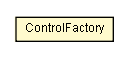 ControlFactory